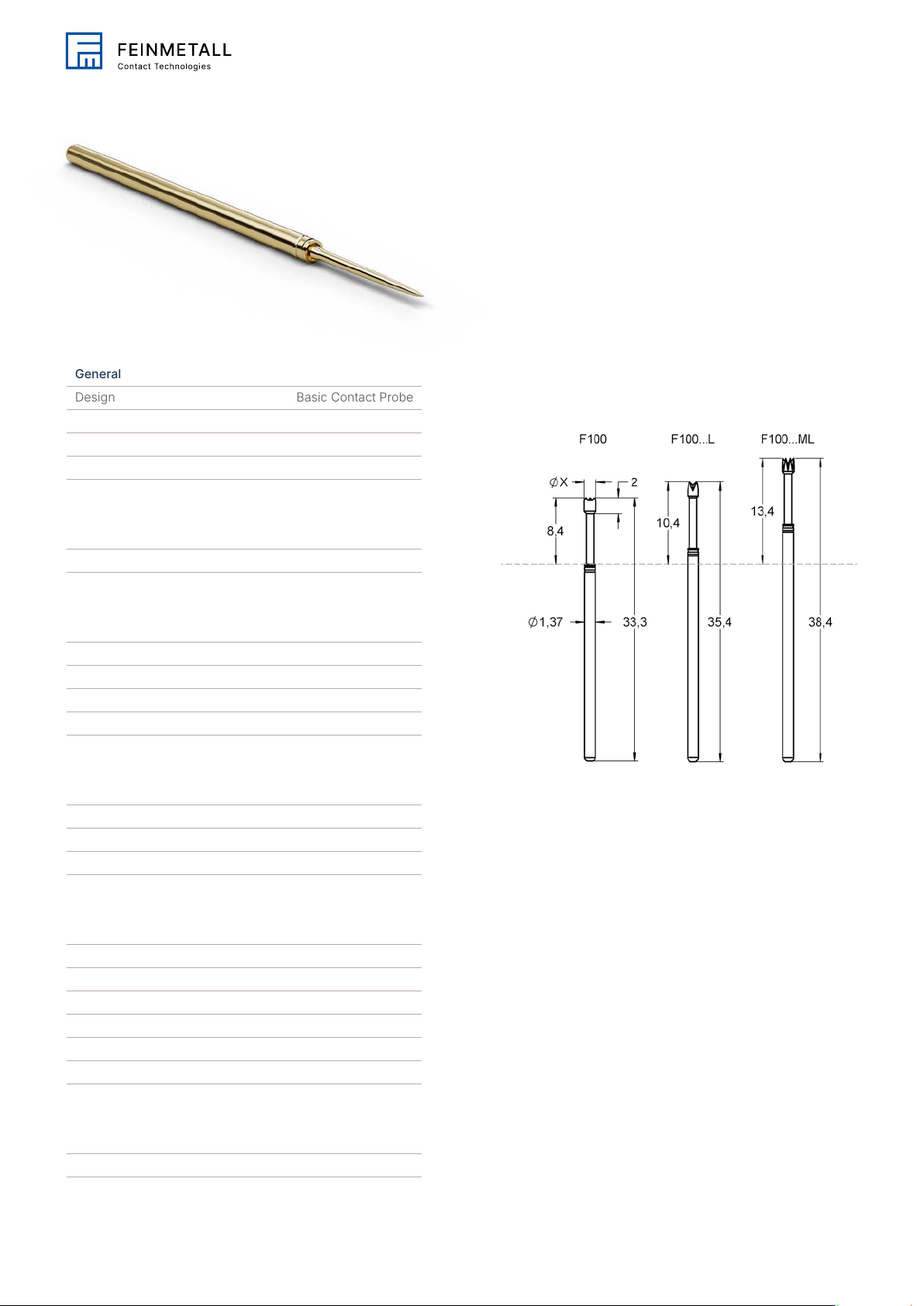 FEINMETALL
Contact Technologies

General

| Design | Basic Contact Probe |
|---|---|

F100
F100...L
F100...ML

$\varnothing$X
2
8,4
10,4
13,4
$\varnothing$1,37
33,3
35,4
38,4